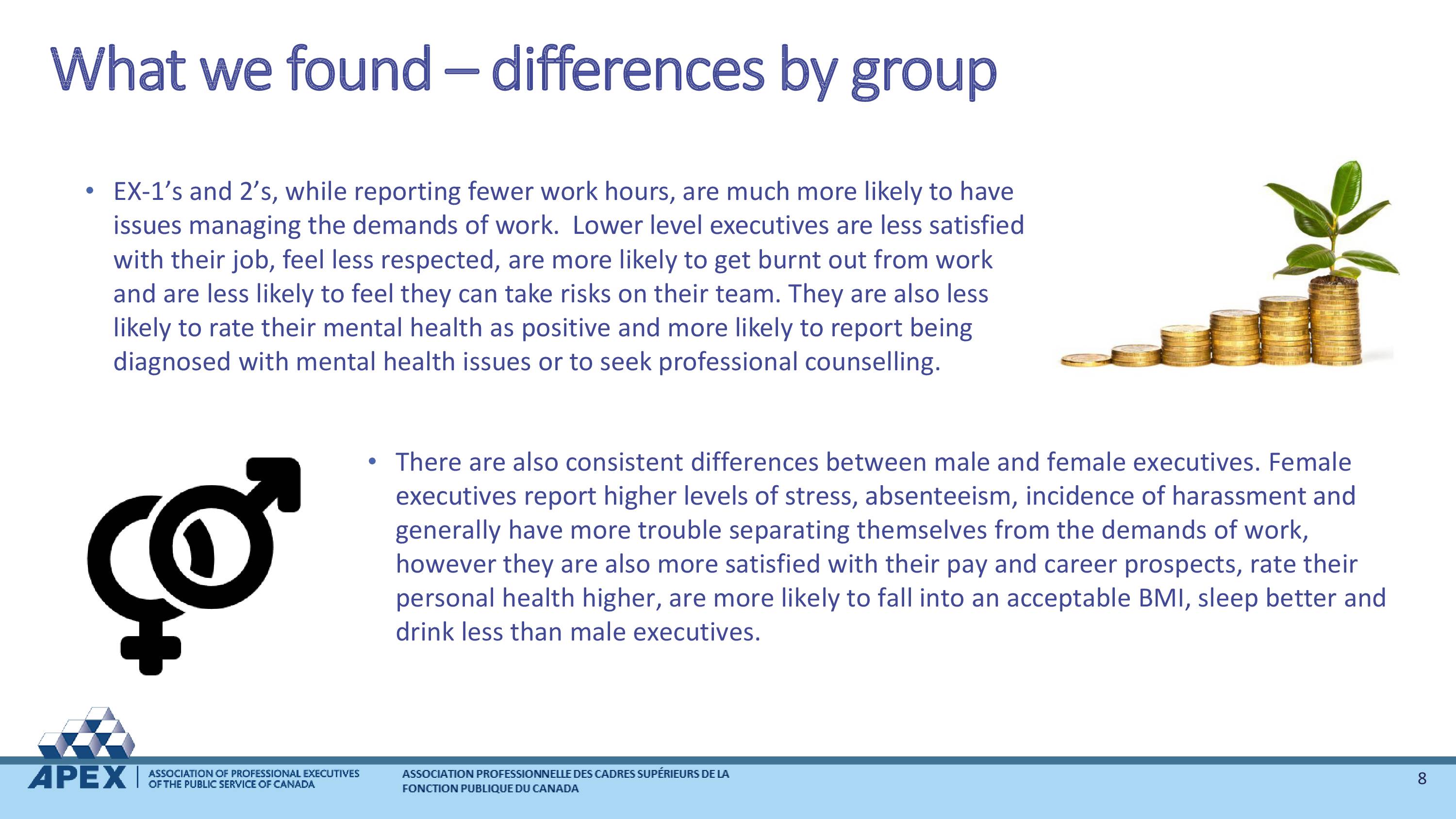 What we found – differences by group

• EX-1’s and 2’s, while reporting fewer work hours, are much more likely to have issues managing the demands of work. Lower level executives are less satisfied with their job, feel less respected, are more likely to get burnt out from work and are less likely to feel they can take risks on their team. They are also less likely to rate their mental health as positive and more likely to report being diagnosed with mental health issues or to seek professional counselling.

• There are also consistent differences between male and female executives. Female executives report higher levels of stress, absenteeism, incidence of harassment and generally have more trouble separating themselves from the demands of work, however they are also more satisfied with their pay and career prospects, rate their personal health higher, are more likely to fall into an acceptable BMI, sleep better and drink less than male executives.

APEX ASSOCIATION OF PROFESSIONAL EXECUTIVES OF THE PUBLIC SERVICE OF CANADA

ASSOCIATION PROFESSIONNELLE DES CADRES SUPÉRIEURS DE LA FONCTION PUBLIQUE DU CANADA

8